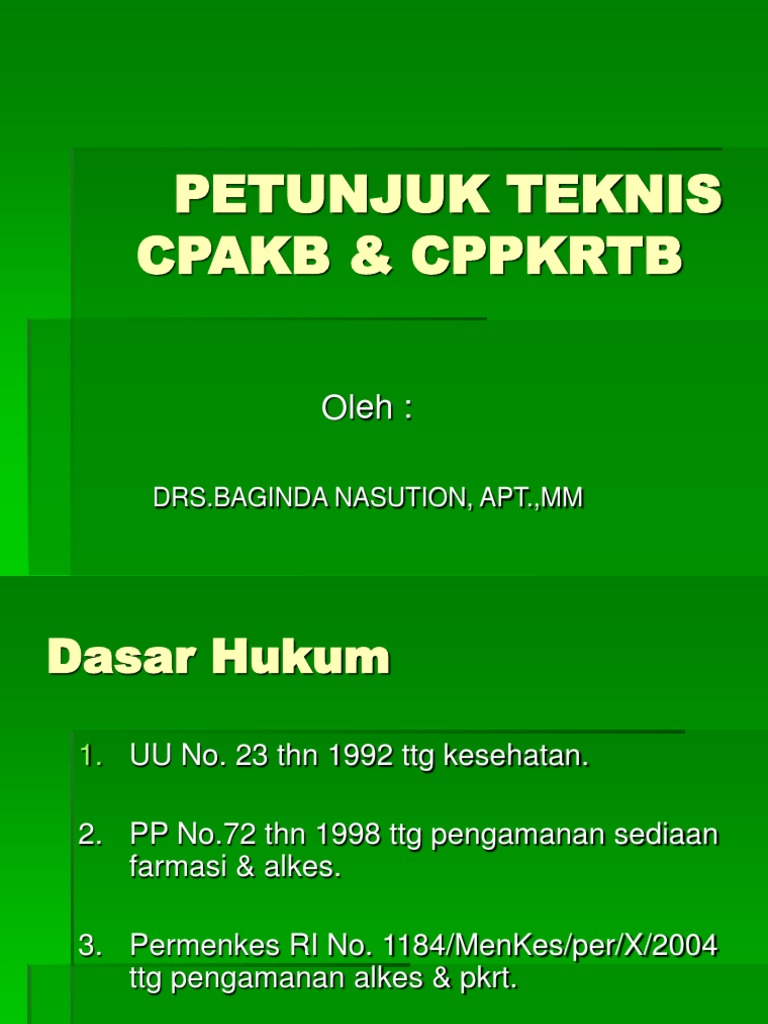 PETUNJUK TEKNIS CPAKB & CPPKRTB

Oleh :

DRS.BAGINDA NASUTION, APT.,MM

Dasar Hukum

1. UU No. 23 thn 1992 ttg kesehatan.

2. PP No.72 thn 1998 ttg pengamanan sediaan farmasi & alkes.

3. Permenkes RI No. 1184/MenKes/per/X/2004 ttg pengamanan alkes & pkrt.